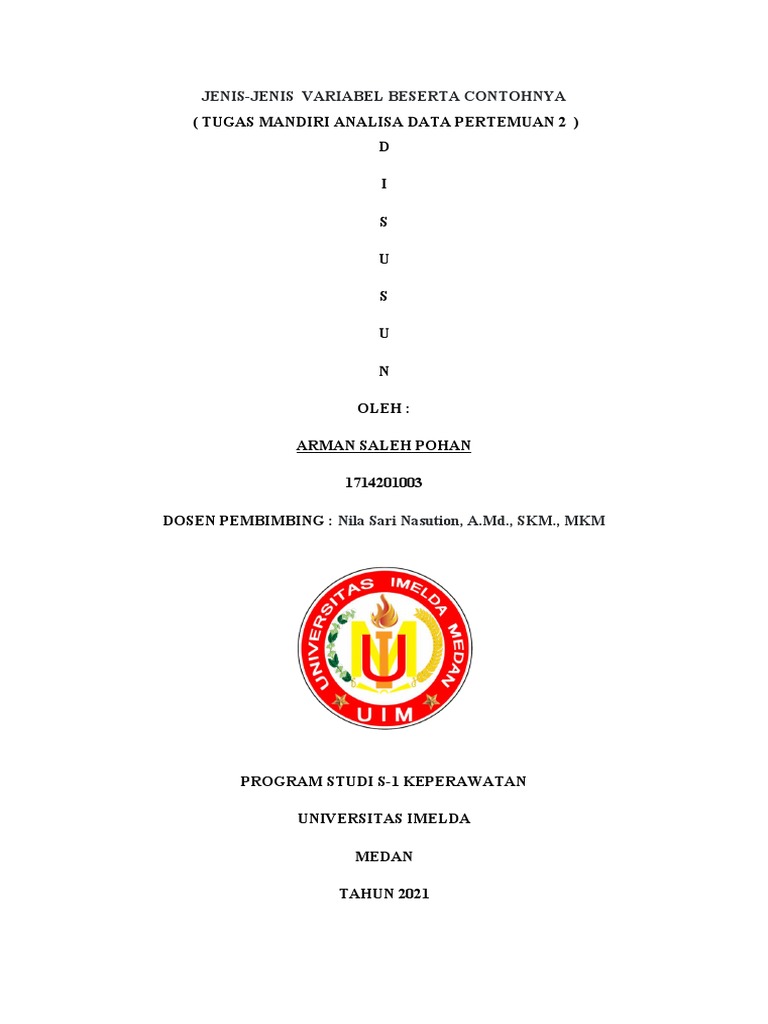 JENIS-JENIS VARIABEL BESERTA CONTOHNYA

( TUGAS MANDIRI ANALISA DATA PERTEMUAN 2 )

D

I

S

U

S

U

N

OLEH :

ARMAN SALEH POHAN

1714201003

DOSEN PEMBIMBING : Nila Sari Nasution, A.Md., SKM., MKM

UNIVERSITAS IMELDA MEDAN

UIM

PROGRAM STUDI S-1 KEPERAWATAN

UNIVERSITAS IMELDA

MEDAN

TAHUN 2021